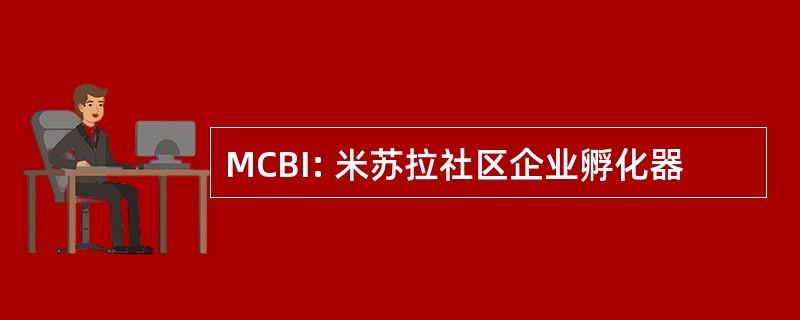 MCBI: 米苏拉社区企业孵化器